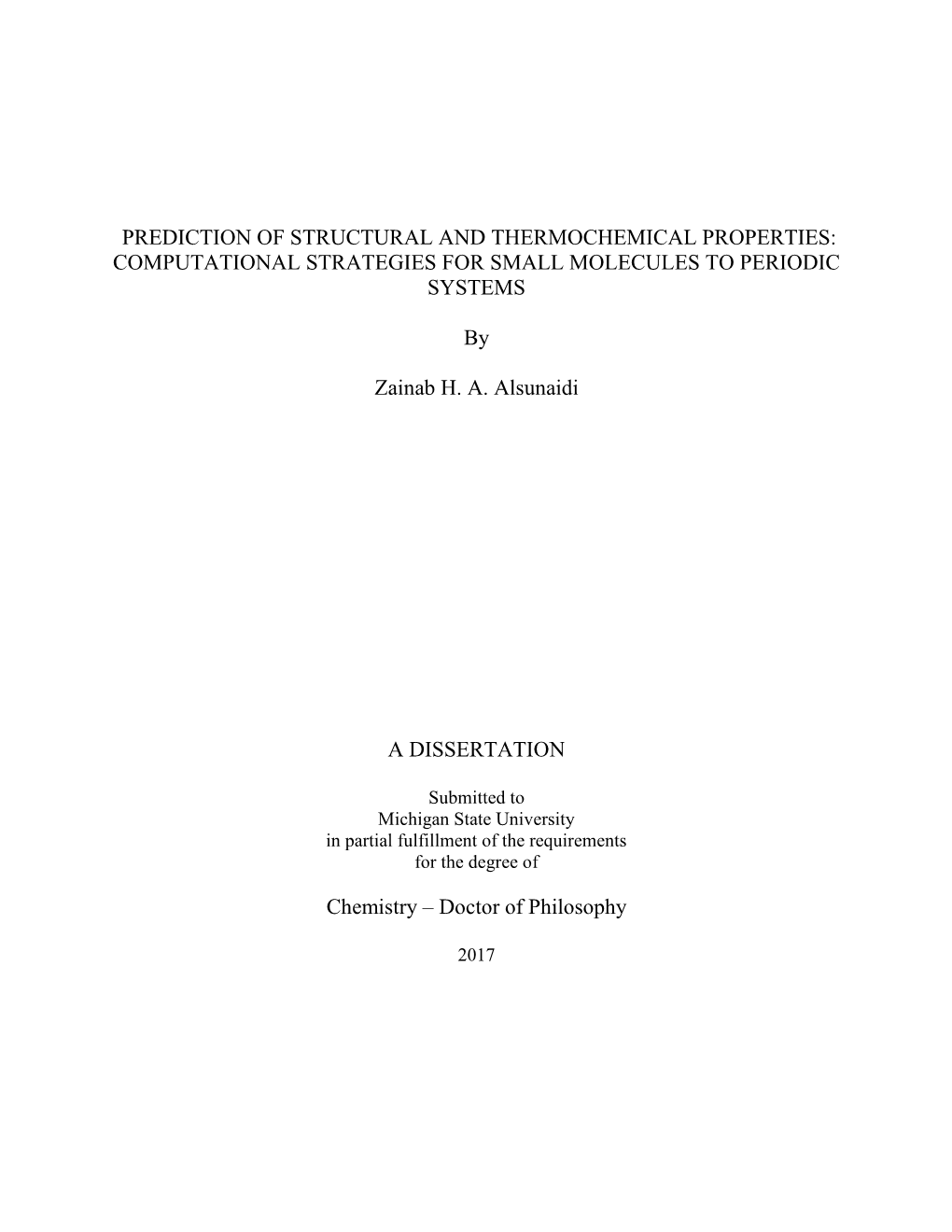 PREDICTION OF STRUCTURAL AND THERMOCHEMICAL PROPERTIES: COMPUTATIONAL STRATEGIES FOR SMALL MOLECULES TO PERIODIC SYSTEMS

By

Zainab H. A. Alsunaidi

A DISSERTATION

Submitted to
Michigan State University
in partial fulfillment of the requirements
for the degree of

Chemistry – Doctor of Philosophy

2017